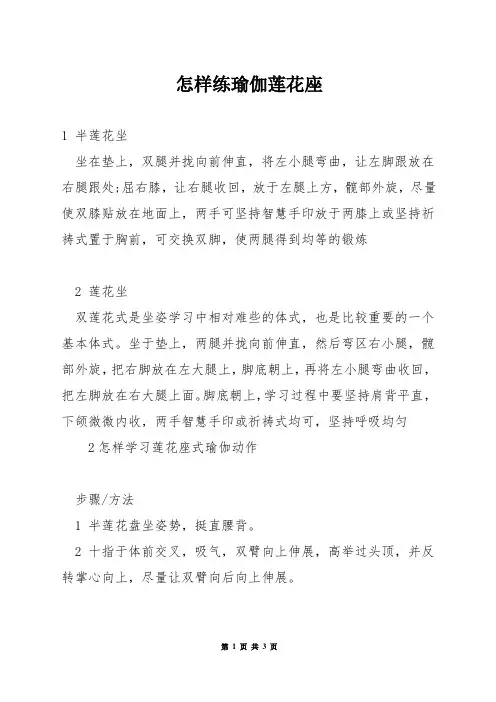 怎样练瑜伽莲花座

1 半莲花坐

坐在垫上，双腿并拢向前伸直，将左小腿弯曲，让左脚跟放在右腿跟处;屈右膝，让右腿收回，放于左腿上方，髋部外旋，尽量使双膝贴放在地面上，两手可坚持智慧手印放于两膝上或坚持祈祷式置于胸前，可交换双脚，使两腿得到均等的锻炼

2 莲花坐

双莲花式是坐姿学习中相对难些的体式，也是比较重要的一个基本体式。坐于垫上，两腿并拢向前伸直，然后弯区右小腿，髋部外旋，把右脚放在左大腿上，脚底朝上，再将左小腿弯曲收回，把左脚放在右大腿上面。脚底朝上，学习过程中要坚持肩背平直，下颌微微内收，两手智慧手印或祈祷式均可，坚持呼吸均匀

2 怎样学习莲花座式瑜伽动作

步骤/方法

1 半莲花盘坐姿势，挺直腰背。

2 十指于体前交叉，吸气，双臂向上伸展，高举过头顶，并反转掌心向上，尽量让双臂向后向上伸展。

第 1 页 共 3 页